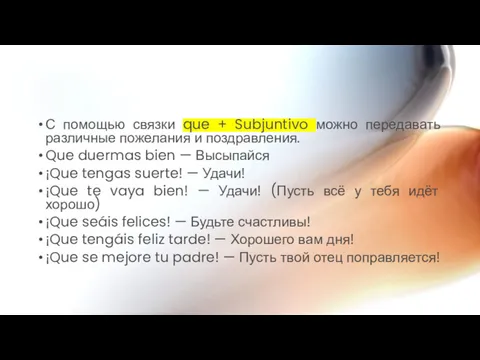 • С помощью связки que + Subjuntivo можно передавать различные пожелания и поздравления.
• Que duermas bien — Высыпайся
• ¡Que tengas suerte! — Удачи!
• ¡Que te vaya bien! — Удачи! (Пусть всё у тебя идёт хорошо)
• ¡Que seáis felices! — Будьте счастливы!
• ¡Que tengáis feliz tarde! — Хорошего вам дня!
• ¡Que se mejore tu padre! — Пусть твой отец поправляется!